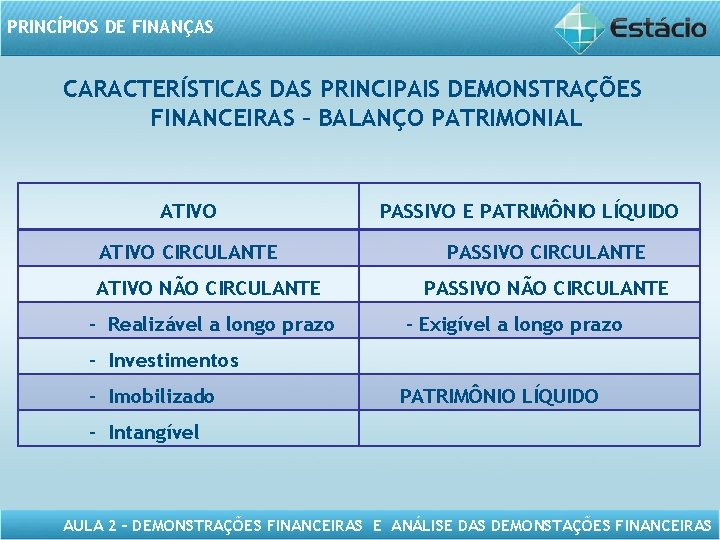 PRINCÍPIOS DE FINANÇAS

Estácio

CARACTERÍSTICAS DAS PRINCIPAIS DEMONSTRAÇÕES FINANCEIRAS – BALANÇO PATRIMONIAL

| ATIVO | PASSIVO E PATRIMÔNIO LÍQUIDO |
|---|---|
| ATIVO CIRCULANTE | PASSIVO CIRCULANTE |
| ATIVO NÃO CIRCULANTE | PASSIVO NÃO CIRCULANTE |
| - Realizável a longo prazo | - Exigível a longo prazo |
| - Investimentos | |
| - Imobilizado | PATRIMÔNIO LÍQUIDO |
| - Intangível | |

AULA 2 – DEMONSTRAÇÕES FINANCEIRAS E ANÁLISE DAS DEMONSTAÇÕES FINANCEIRAS